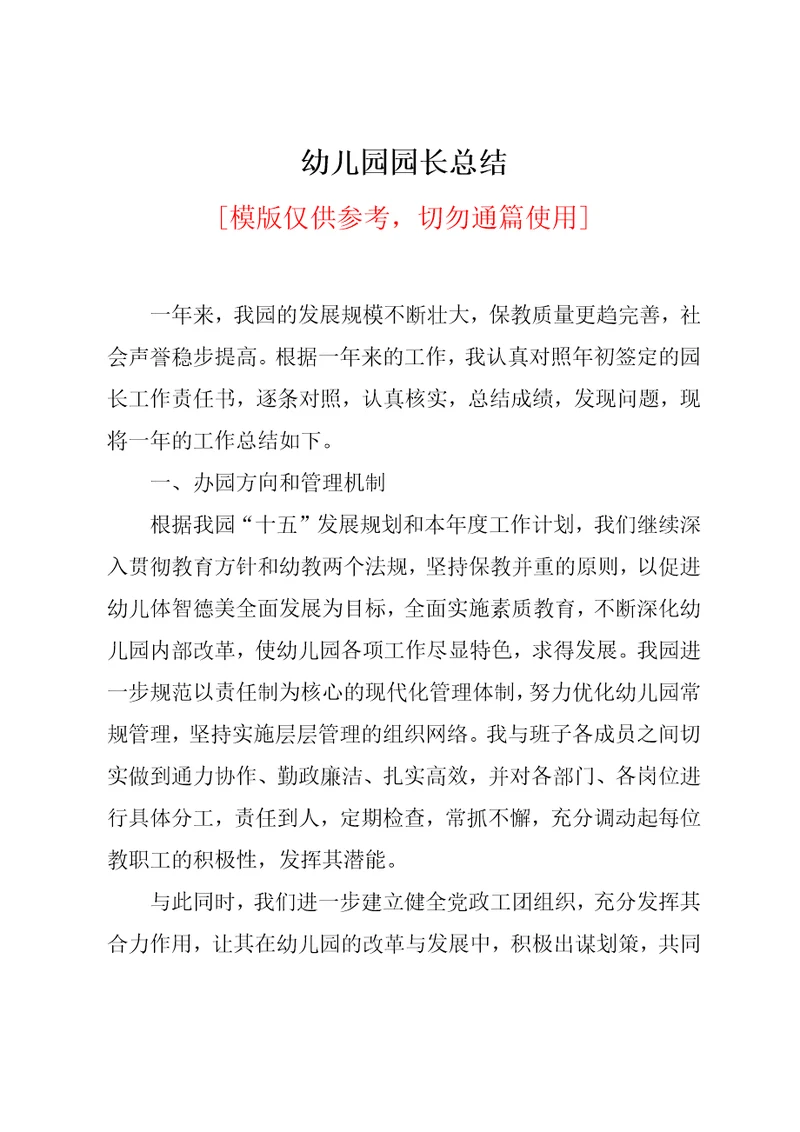 幼儿园园长总结

[模版仅供参考，切勿通篇使用]

一年来，我园的发展规模不断壮大，保教质量更趋完善，社会声誉稳步提高。根据一年来的工作，我认真对照年初签定的园长工作责任书，逐条对照，认真核实，总结成绩，发现问题，现将一年的工作总结如下。

一、办园方向和管理机制

根据我园“十五”发展规划和本年度工作计划，我们继续深入贯彻教育方针和幼教两个法规，坚持保教并重的原则，以促进幼儿体智德美全面发展为目标，全面实施素质教育，不断深化幼儿园内部改革，使幼儿园各项工作尽显特色，求得发展。我园进一步规范以责任制为核心的现代化管理体制，努力优化幼儿园常规管理，坚持实施层层管理的组织网络。我与班子各成员之间切实做到通力协作、勤政廉洁、扎实高效，并对各部门、各岗位进行具体分工，责任到人，定期检查，常抓不懈，充分调动起每位教职工的积极性，发挥其潜能。

与此同时，我们进一步建立健全党政工团组织，充分发挥其合力作用，让其在幼儿园的改革与发展中，积极出谋划策，共同